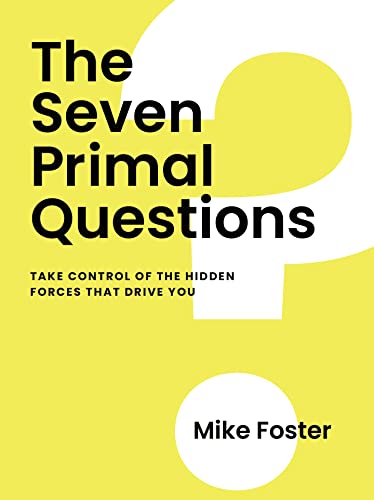 The Seven Primal Questions

TAKE CONTROL OF THE HIDDEN FORCES THAT DRIVE YOU

Mike Foster